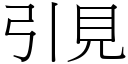 引見